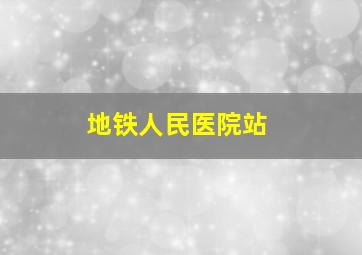 地铁人民医院站